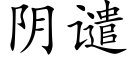 阴谴